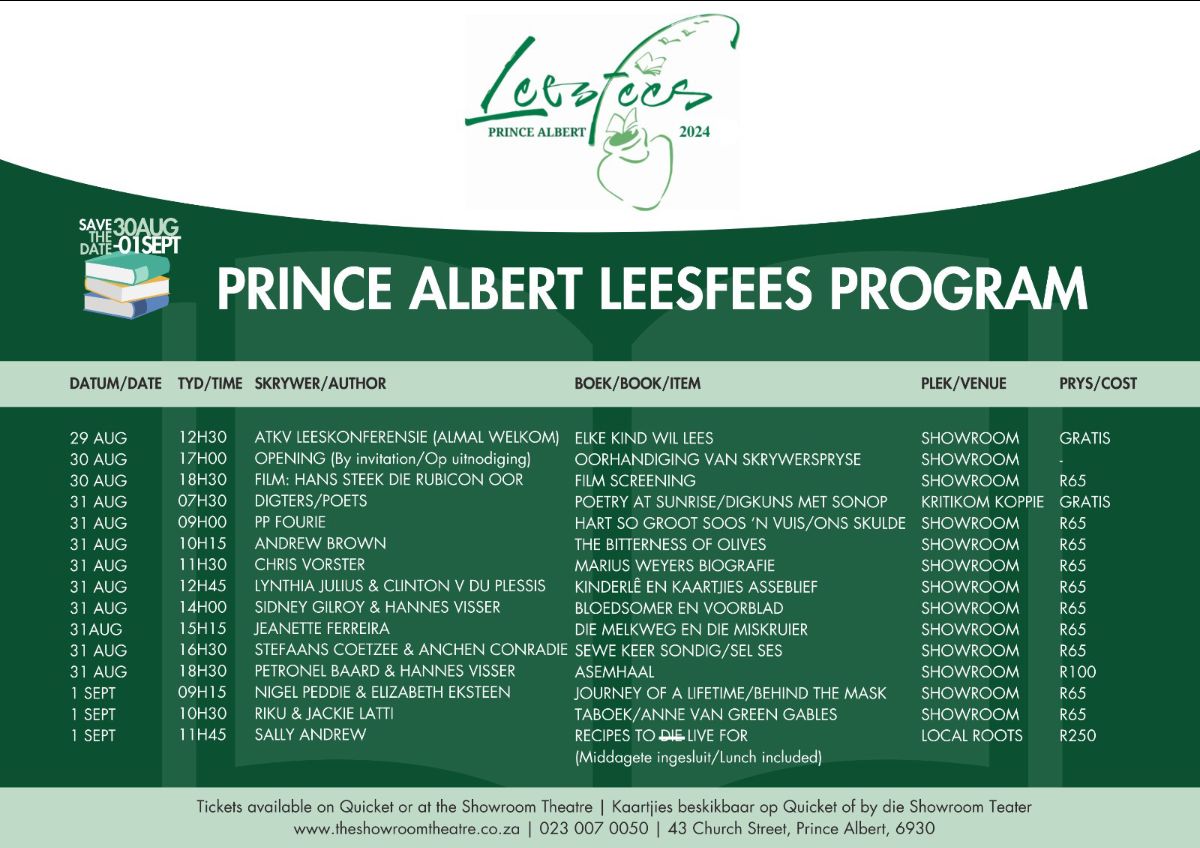 Leesfees
PRINCE ALBERT 2024

SAVE THE DATE 30AUG -01SEPT

PRINCE ALBERT LEESFEES PROGRAM

| DATUM/DATE | TYD/TIME | SKRYWER/AUTHOR | BOEK/BOOK/ITEM | PLEK/VENUE | PRYS/COST |
|---|---|---|---|---|---|
| 29 AUG | 12H30 | ATKV LEESKONFERENSIE (ALMAL WELKOM) | ELKE KIND WIL LEES | SHOWROOM | GRATIS |
| 30 AUG | 17H00 | OPENING (By invitation/Op uitnodiging) | OORHANDIGING VAN SKRYWERSPRYSE | SHOWROOM | - |
| 30 AUG | 18H30 | FILM: HANS STEEK DIE RUBICON OOR | FILM SCREENING | SHOWROOM | R65 |
| 31 AUG | 07H30 | DIGTERS/POETS | POETRY AT SUNRISE/DIGKUNS MET SONOP | KRITIKOM KOPPIE | GRATIS |
| 31 AUG | 09H00 | PP FOURIE | HART SO GROOT SOOS 'N VUIS/ONS SKULDE | SHOWROOM | R65 |
| 31 AUG | 10H15 | ANDREW BROWN | THE BITTERNESS OF OLIVES | SHOWROOM | R65 |
| 31 AUG | 11H30 | CHRIS VORSTER | MARIUS WEYERS BIOGRAFIE | SHOWROOM | R65 |
| 31 AUG | 12H45 | LYNTHIA JULIUS & CLINTON V DU PLESSIS | KINDERLÊ EN KAARTJIES ASSEBLIEF | SHOWROOM | R65 |
| 31 AUG | 14H00 | SIDNEY GILROY & HANNES VISSER | BLOEDSOMER EN VOORBLAD | SHOWROOM | R65 |
| 31AUG | 15H15 | JEANETTE FERREIRA | DIE MELKWEG EN DIE MISKRUIER | SHOWROOM | R65 |
| 31 AUG | 16H30 | STEFAANS COETZEE & ANCHEN CONRADIE | SEWE KEER SONDIG/SEL SES | SHOWROOM | R65 |
| 31 AUG | 18H30 | PETRONEL BAARD & HANNES VISSER | ASEMHAAL | SHOWROOM | R100 |
| 1 SEPT | 09H15 | NIGEL PEDDIE & ELIZABETH EKSTEEN | JOURNEY OF A LIFETIME/BEHIND THE MASK | SHOWROOM | R65 |
| 1 SEPT | 10H30 | RIKU & JACKIE LATTI | TABOEK/ANNE VAN GREEN GABLES | SHOWROOM | R65 |
| 1 SEPT | 11H45 | SALLY ANDREW | RECIPES TO DIE LIVE FOR (Middagete ingesluit/Lunch included) | LOCAL ROOTS | R250 |

Tickets available on Quicket or at the Showroom Theatre | Kaartjies beskikbaar op Quicket of by die Showroom Teater
www.theshowroomtheatre.co.za | 023 007 0050 | 43 Church Street, Prince Albert, 6930